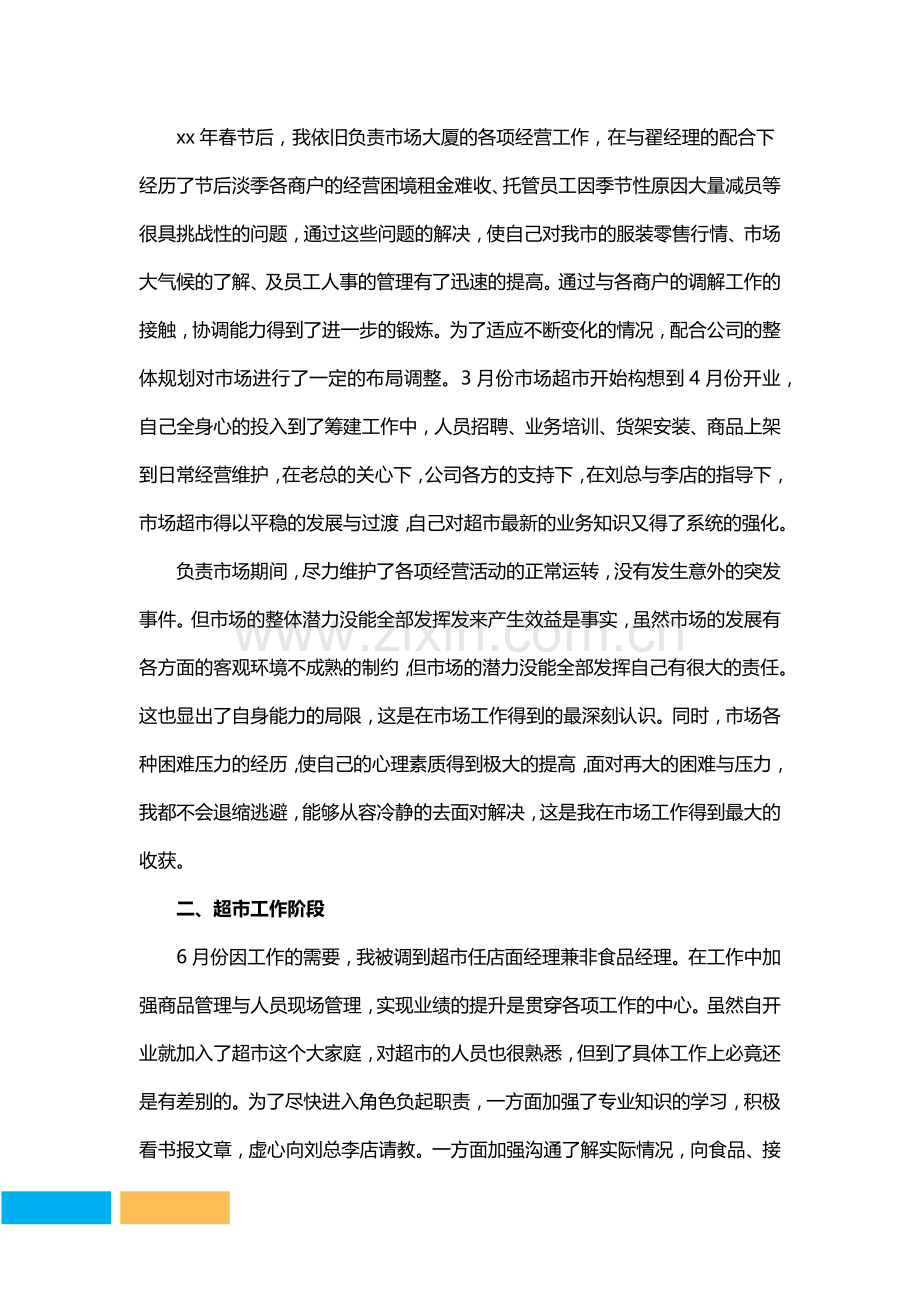 xx年春节后，我依旧负责市场大厦的各项经营工作，在与翟经理的配合下经历了节后淡季各商户的经营困境租金难收、托管员工因季节性原因大量减员等很具挑战性的问题，通过这些问题的解决，使自己对我市的服装零售行情、市场大气候的了解、及员工人事的管理有了迅速的提高。通过与各商户的调解工作的接触，协调能力得到了进一步的锻炼。为了适应不断变化的情况，配合公司的整体规划对市场进行了一定的布局调整。3月份市场超市开始构想到4月份开业，自己全身心的投入到了筹建工作中，人员招聘、业务培训、货架安装、商品上架到日常经营维护，在老总的关心下，公司各方的支持下，在刘总与李店的指导下，市场超市得以平稳的发展与过渡，自己对超市最新的业务知识又得了系统的强化。

负责市场期间，尽力维护了各项经营活动的正常运转，没有发生意外的突发事件。但市场的整体潜力没能全部发挥发来产生效益是事实，虽然市场的发展有各方面的客观环境不成熟的制约，但市场的潜力没能全部发挥自己有很大的责任。这也显出了自身能力的局限，这是在市场工作得到的最深刻认识。同时，市场各种困难压力的经历，使自己的心理素质得到极大的提高，面对再大的困难与压力，我都不会退缩逃避，能够从容冷静的去面对解决，这是我在市场工作得到最大的收获。

二、超市工作阶段

6月份因工作的需要，我被调到超市任店面经理兼非食品经理。在工作中加强商品管理与人员现场管理，实现业绩的提升是贯穿各项工作的中心。虽然自开业就加入了超市这个大家庭，对超市的人员也很熟悉，但到了具体工作上必竟还是有差别的。为了尽快进入角色负起职责，一方面加强了专业知识的学习，积极看书报文章，虚心向刘总李店请教。一方面加强沟通了解实际情况，向食品、接

www.zixin.com.cn